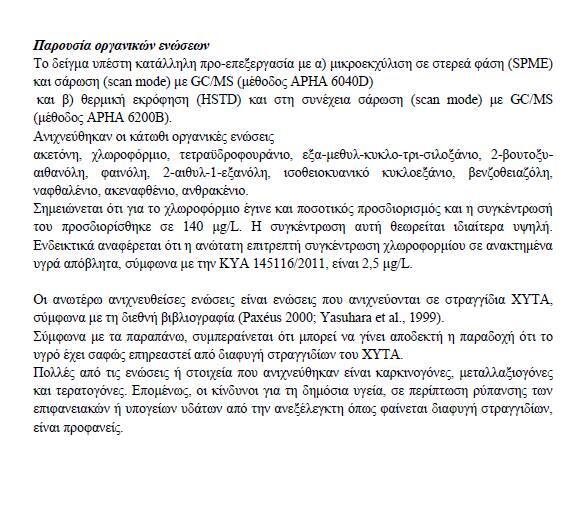 Παρουσία οργανικών ενώσεων
Το δείγμα υπέστη κατάλληλη προ-επεξεργασία με α) μικροεκχύλιση σε στερεά φάση (SPME) και σάρωση (scan mode) με GC/MS (μέθοδος APHA 6040D)
και β) θερμική εκρόφηση (HSTD) και στη συνέχεια σάρωση (scan mode) με GC/MS (μέθοδος APHA 6200B).
Ανιχνεύθηκαν οι κάτωθι οργανικές ενώσεις
ακετόνη, χλωροφόρμιο, τετραϋδροφουράνιο, εξα-μεθυλ-κυκλο-τρι-σιλοξάνιο, 2-βουτοξυ-αιθανόλη, φαινόλη, 2-αιθυλ-1-εξανόλη, ισοθειοκυανικό κυκλοεξάνιο, βενζοθειαζόλη, ναφθαλένιο, ακεναφθένιο, ανθρακένιο.
Σημειώνεται ότι για το χλωροφόρμιο έγινε και ποσοτικός προσδιορισμός και η συγκέντρωσή του προσδιορίσθηκε σε 140 μg/L. Η συγκέντρωση αυτή θεωρείται ιδιαίτερα υψηλή. Ενδεικτικά αναφέρεται ότι η ανώτατη επιτρεπτή συγκέντρωση χλωροφορμίου σε ανακτημένα υγρά απόβλητα, σύμφωνα με την ΚΥΑ 145116/2011, είναι 2,5 μg/L.

Οι ανωτέρω ανιχνευθείσες ενώσεις είναι ενώσεις που ανιχνεύονται σε στραγγίδια ΧΥΤΑ, σύμφωνα με τη διεθνή βιβλιογραφία (Paxéus 2000; Yasuhara et al., 1999).
Σύμφωνα με τα παραπάνω, συμπεραίνεται ότι μπορεί να γίνει αποδεκτή η παραδοχή ότι το υγρό έχει σαφώς επηρεαστεί από διαφυγή στραγγιδίων του ΧΥΤΑ.
Πολλές από τις ενώσεις ή στοιχεία που ανιχνεύθηκαν είναι καρκινογόνες, μεταλλαξιογόνες και τερατογόνες. Επομένως, οι κίνδυνοι για τη δημόσια υγεία, σε περίπτωση ρύπανσης των επιφανειακών ή υπογείων υδάτων από την ανεξέλεγκτη όπως φαίνεται διαφυγή στραγγιδίων, είναι προφανείς.